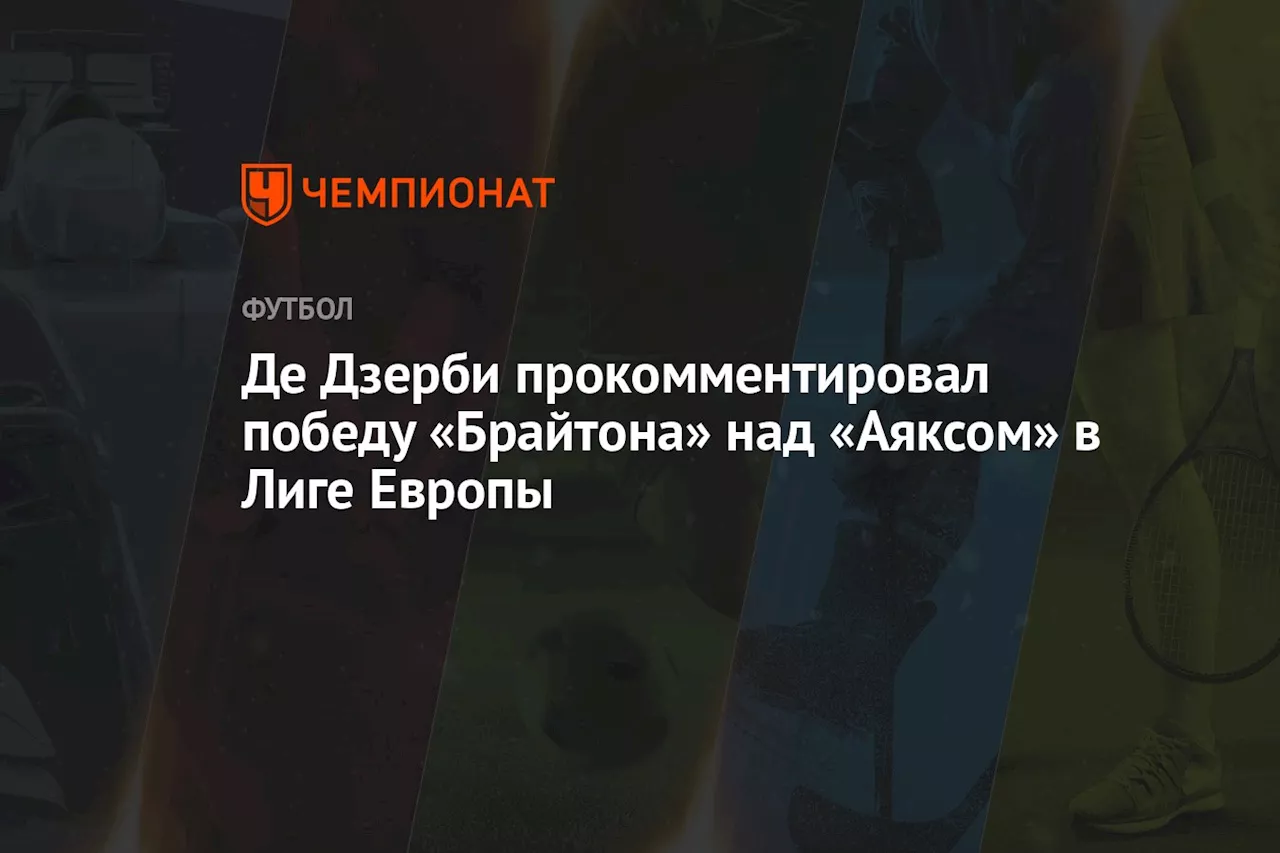 ЧЕМПИОНАТ

ФУТБОЛ

Де Дзерби прокомментировал победу «Брайтона» над «Аяксом» в Лиге Европы